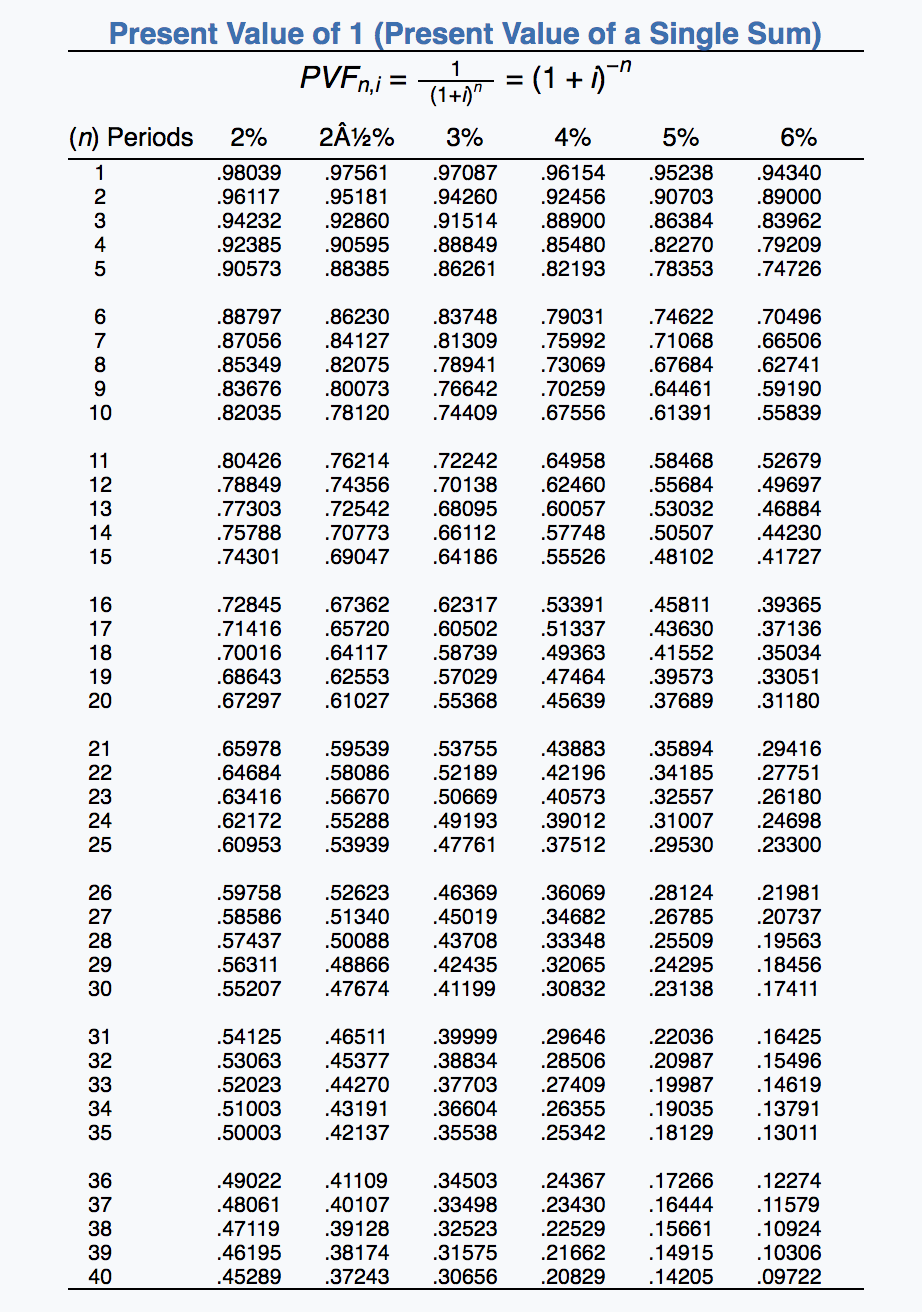 Present Value of 1 (Present Value of a Single Sum)

$PVF_{n,i} = \frac{1}{(1+i)^n} = (1+i)^{-n}$

| (n) Periods | 2% | 2Â½% | 3% | 4% | 5% | 6% |
|---|---|---|---|---|---|---|
| 1 | .98039 | .97561 | .97087 | .96154 | .95238 | .94340 |
| 2 | .96117 | .95181 | .94260 | .92456 | .90703 | .89000 |
| 3 | .94232 | .92860 | .91514 | .88900 | .86384 | .83962 |
| 4 | .92385 | .90595 | .88849 | .85480 | .82270 | .79209 |
| 5 | .90573 | .88385 | .86261 | .82193 | .78353 | .74726 |
| 6 | .88797 | .86230 | .83748 | .79031 | .74622 | .70496 |
| 7 | .87056 | .84127 | .81309 | .75992 | .71068 | .66506 |
| 8 | .85349 | .82075 | .78941 | .73069 | .67684 | .62741 |
| 9 | .83676 | .80073 | .76642 | .70259 | .64461 | .59190 |
| 10 | .82035 | .78120 | .74409 | .67556 | .61391 | .55839 |
| 11 | .80426 | .76214 | .72242 | .64958 | .58468 | .52679 |
| 12 | .78849 | .74356 | .70138 | .62460 | .55684 | .49697 |
| 13 | .77303 | .72542 | .68095 | .60057 | .53032 | .46884 |
| 14 | .75788 | .70773 | .66112 | .57748 | .50507 | .44230 |
| 15 | .74301 | .69047 | .64186 | .55526 | .48102 | .41727 |
| 16 | .72845 | .67362 | .62317 | .53391 | .45811 | .39365 |
| 17 | .71416 | .65720 | .60502 | .51337 | .43630 | .37136 |
| 18 | .70016 | .64117 | .58739 | .49363 | .41552 | .35034 |
| 19 | .68643 | .62553 | .57029 | .47464 | .39573 | .33051 |
| 20 | .67297 | .61027 | .55368 | .45639 | .37689 | .31180 |
| 21 | .65978 | .59539 | .53755 | .43883 | .35894 | .29416 |
| 22 | .64684 | .58086 | .52189 | .42196 | .34185 | .27751 |
| 23 | .63416 | .56670 | .50669 | .40573 | .32557 | .26180 |
| 24 | .62172 | .55288 | .49193 | .39012 | .31007 | .24698 |
| 25 | .60953 | .53939 | .47761 | .37512 | .29530 | .23300 |
| 26 | .59758 | .52623 | .46369 | .36069 | .28124 | .21981 |
| 27 | .58586 | .51340 | .45019 | .34682 | .26785 | .20737 |
| 28 | .57437 | .50088 | .43708 | .33348 | .25509 | .19563 |
| 29 | .56311 | .48866 | .42435 | .32065 | .24295 | .18456 |
| 30 | .55207 | .47674 | .41199 | .30832 | .23138 | .17411 |
| 31 | .54125 | .46511 | .39999 | .29646 | .22036 | .16425 |
| 32 | .53063 | .45377 | .38834 | .28506 | .20987 | .15496 |
| 33 | .52023 | .44270 | .37703 | .27409 | .19987 | .14619 |
| 34 | .51003 | .43191 | .36604 | .26355 | .19035 | .13791 |
| 35 | .50003 | .42137 | .35538 | .25342 | .18129 | .13011 |
| 36 | .49022 | .41109 | .34503 | .24367 | .17266 | .12274 |
| 37 | .48061 | .40107 | .33498 | .23430 | .16444 | .11579 |
| 38 | .47119 | .39128 | .32523 | .22529 | .15661 | .10924 |
| 39 | .46195 | .38174 | .31575 | .21662 | .14915 | .10306 |
| 40 | .45289 | .37243 | .30656 | .20829 | .14205 | .09722 |